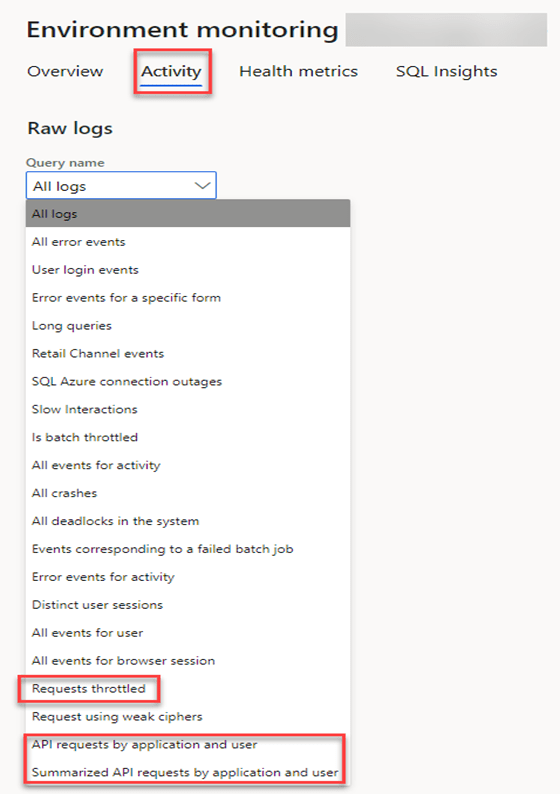 Environment monitoring

Overview Activity Health metrics SQL Insights

Raw logs

Query name

All logs

All logs
All error events
User login events
Error events for a specific form
Long queries
Retail Channel events
SQL Azure connection outages
Slow Interactions
Is batch throttled
All events for activity
All crashes
All deadlocks in the system
Events corresponding to a failed batch job
Error events for activity
Distinct user sessions
All events for user
All events for browser session
Requests throttled
Request using weak ciphers
API requests by application and user
Summarized API requests by application and user